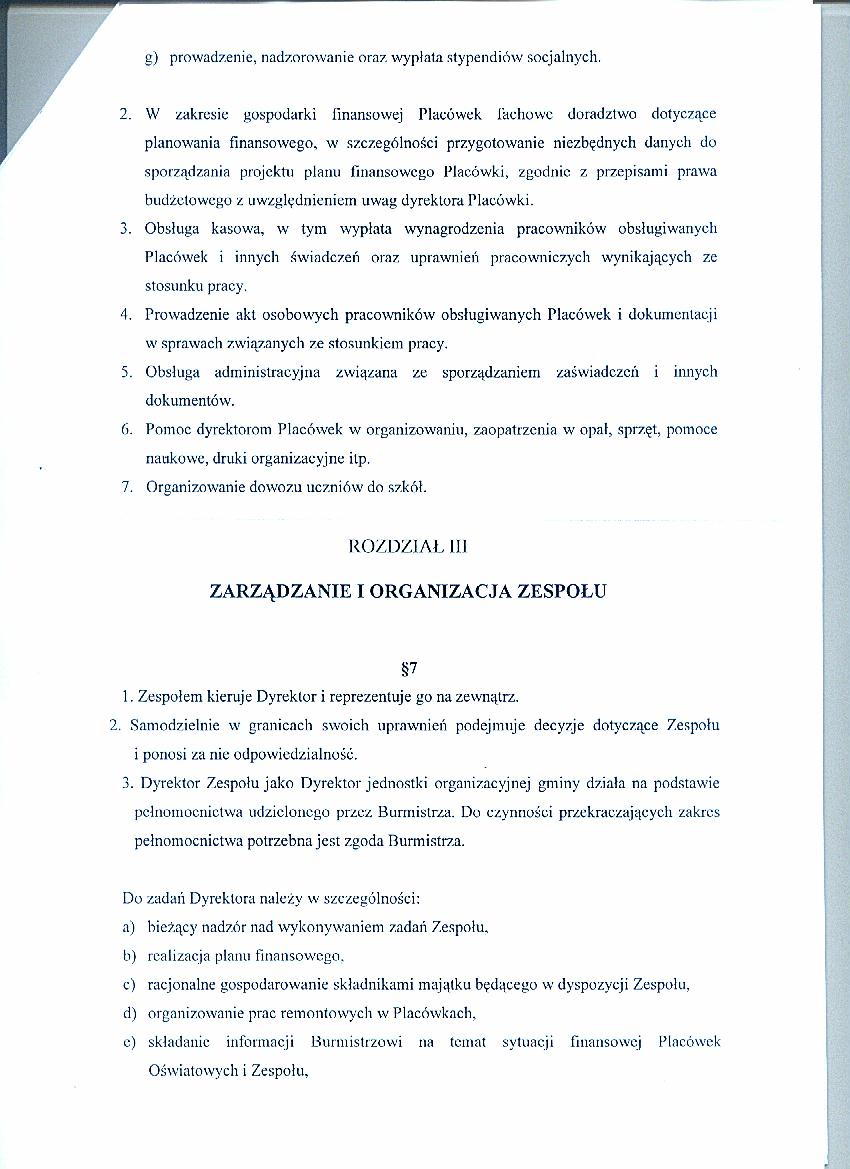 g) prowadzenie, nadzorowanie oraz wypłata stypendiów socjalnych.

2. W zakresie gospodarki finansowej Placówek fachowe doradztwo dotyczące planowania finansowego, w szczególności przygotowanie niezbędnych danych do sporządzania projektu planu finansowego Placówki, zgodnie z przepisami prawa budżetowego z uwzględnieniem uwag dyrektora Placówki.
3. Obsługa kasowa, w tym wypłata wynagrodzenia pracowników obsługiwanych Placówek i innych świadczeń oraz uprawnień pracowniczych wynikających ze stosunku pracy.
4. Prowadzenie akt osobowych pracowników obsługiwanych Placówek i dokumentacji w sprawach związanych ze stosunkiem pracy.
5. Obsługa administracyjna związana ze sporządzaniem zaświadczeń i innych dokumentów.
6. Pomoc dyrektorom Placówek w organizowaniu, zaopatrzenia w opał, sprzęt, pomoce naukowe, druki organizacyjne itp.
7. Organizowanie dowozu uczniów do szkół.

ROZDZIAŁ III

ZARZĄDZANIE I ORGANIZACJA ZESPOŁU

§7

1. Zespołem kieruje Dyrektor i reprezentuje go na zewnątrz.
2. Samodzielnie w granicach swoich uprawnień podejmuje decyzje dotyczące Zespołu i ponosi za nie odpowiedzialność.
3. Dyrektor Zespołu jako Dyrektor jednostki organizacyjnej gminy działa na podstawie pełnomocnictwa udzielonego przez Burmistrza. Do czynności przekraczających zakres pełnomocnictwa potrzebna jest zgoda Burmistrza.

Do zadań Dyrektora należy w szczególności:
a) bieżący nadzór nad wykonywaniem zadań Zespołu,
b) realizacja planu finansowego,
c) racjonalne gospodarowanie składnikami majątku będącego w dyspozycji Zespołu,
d) organizowanie prac remontowych w Placówkach,
e) składanie informacji Burmistrzowi na temat sytuacji finansowej Placówek Oświatowych i Zespołu,